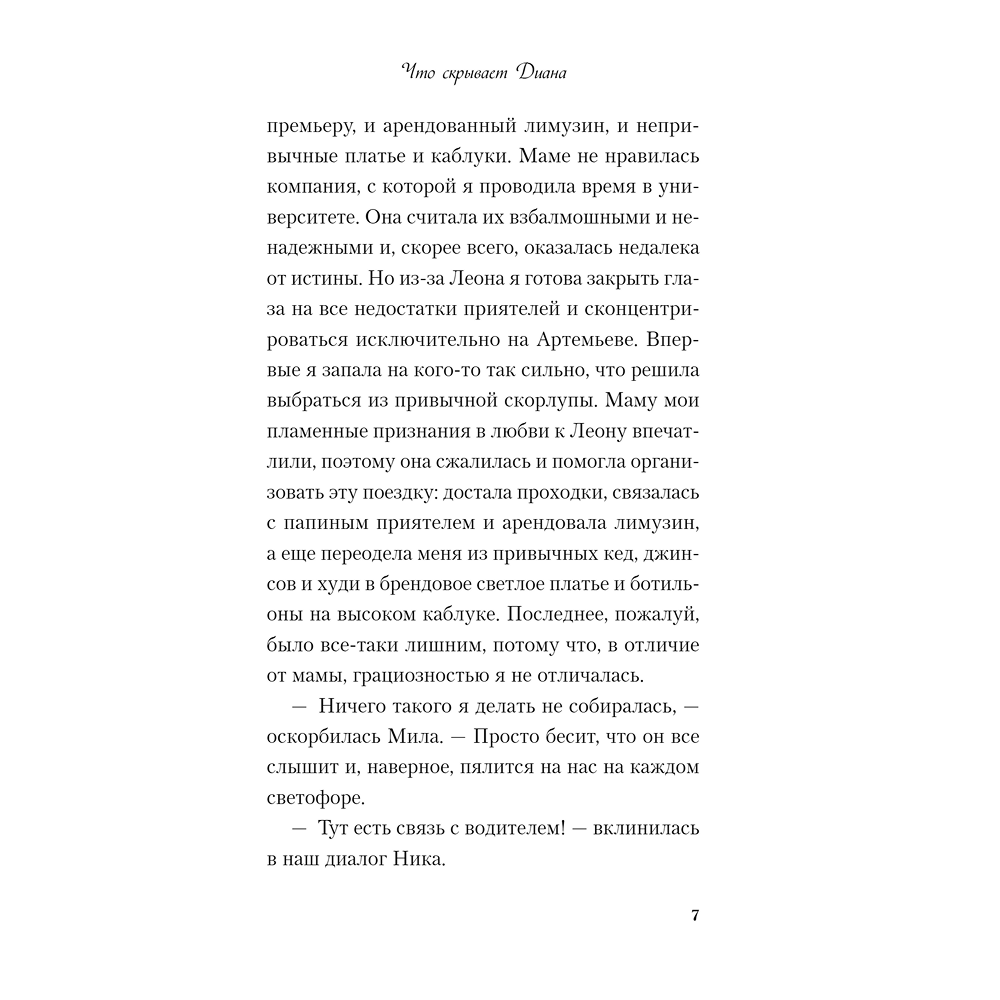 Что скрывает Диана

премьеру, и арендованный лимузин, и непривычные платье и каблуки. Маме не нравилась компания, с которой я проводила время в университете. Она считала их взбалмошными и ненадежными и, скорее всего, оказалась недалека от истины. Но из-за Леона я готова закрыть глаза на все недостатки приятелей и сконцентрироваться исключительно на Артемьеве. Впервые я запала на кого-то так сильно, что решила выбраться из привычной скорлупы. Маму мои пламенные признания в любви к Леону впечатлили, поэтому она сжалилась и помогла организовать эту поездку: достала проходки, связалась с папиным приятелем и арендовала лимузин, а еще переодела меня из привычных кед, джинсов и худи в брендовое светлое платье и ботильоны на высоком каблуке. Последнее, пожалуй, было все-таки лишним, потому что, в отличие от мамы, грациозностью я не отличалась.

— Ничего такого я делать не собиралась, — оскорбилась Мила. — Просто бесит, что он все слышит и, наверное, пялится на нас на каждом светофоре.

— Тут есть связь с водителем! — вклинилась в наш диалог Ника.

7